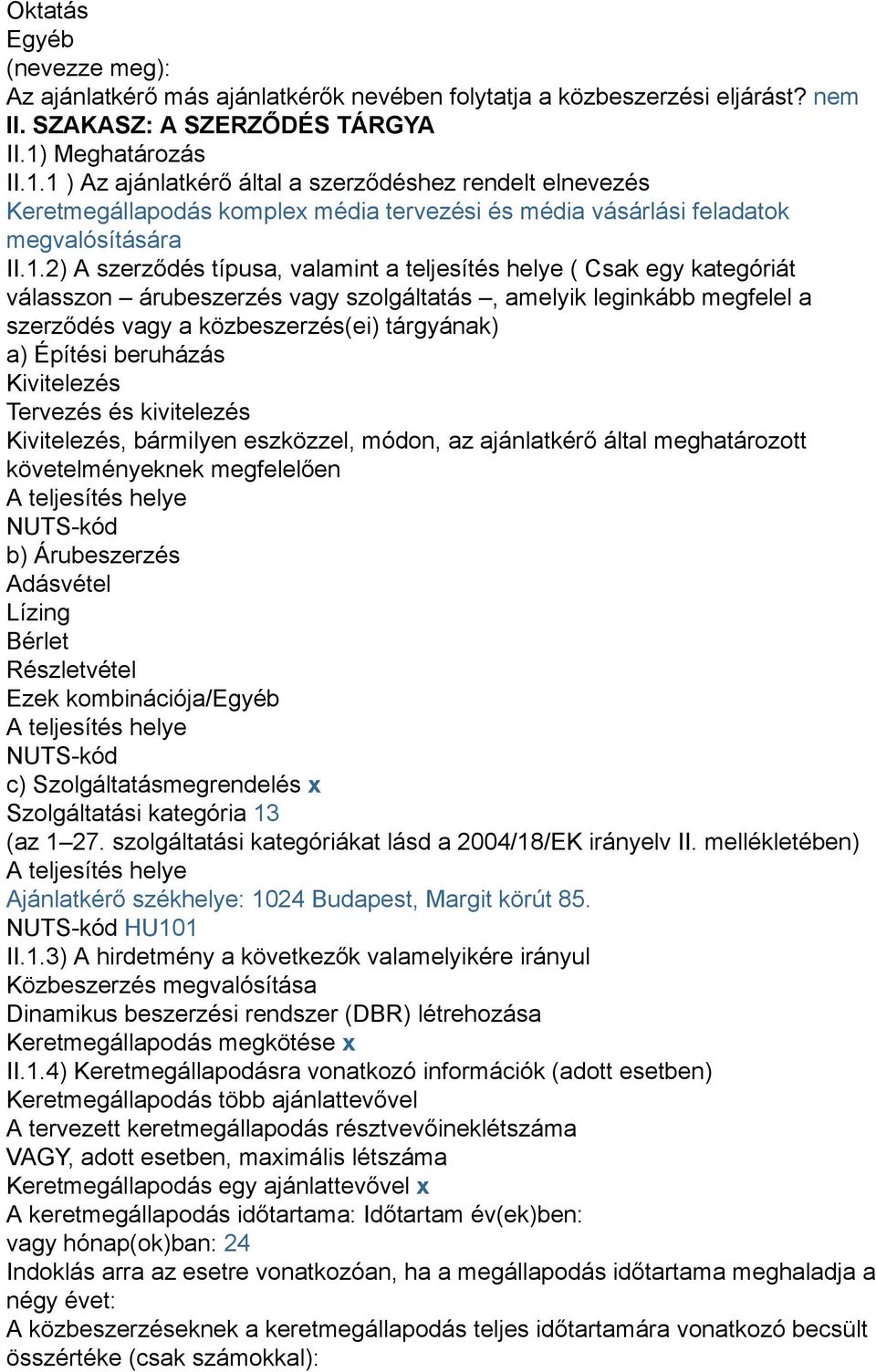 Oktatás
Egyéb
(nevezze meg):
Az ajánlatkérő más ajánlatkérők nevében folytatja a közbeszerzési eljárást? nem
II. SZAKASZ: A SZERZŐDÉS TÁRGYA
II.1) Meghatározás
II.1.1 ) Az ajánlatkérő által a szerződéshez rendelt elnevezés
Keretmegállapodás komplex média tervezési és média vásárlási feladatok megvalósítására
II.1.2) A szerződés típusa, valamint a teljesítés helye ( Csak egy kategóriát válasszon – árubeszerzés vagy szolgáltatás –, amelyik leginkább megfelel a szerződés vagy a közbeszerzés(ei) tárgyának)
a) Építési beruházás
Kivitelezés
Tervezés és kivitelezés
Kivitelezés, bármilyen eszközzel, módon, az ajánlatkérő által meghatározott követelményeknek megfelelően
A teljesítés helye
NUTS-kód
b) Árubeszerzés
Adásvétel
Lízing
Bérlet
Részletvétel
Ezek kombinációja/Egyéb
A teljesítés helye
NUTS-kód
c) Szolgáltatásmegrendelés x
Szolgáltatási kategória 13
(az 1–27. szolgáltatási kategóriákat lásd a 2004/18/EK irányelv II. mellékletében)
A teljesítés helye
Ajánlatkérő székhelye: 1024 Budapest, Margit körút 85.
NUTS-kód HU101
II.1.3) A hirdetmény a következők valamelyikére irányul
Közbeszerzés megvalósítása
Dinamikus beszerzési rendszer (DBR) létrehozása
Keretmegállapodás megkötése x
II.1.4) Keretmegállapodásra vonatkozó információk (adott esetben)
Keretmegállapodás több ajánlattevővel
A tervezett keretmegállapodás résztvevőineklétszáma
VAGY, adott esetben, maximális létszáma
Keretmegállapodás egy ajánlattevővel x
A keretmegállapodás időtartama: Időtartam év(ek)ben:
vagy hónap(ok)ban: 24
Indoklás arra az esetre vonatkozóan, ha a megállapodás időtartama meghaladja a négy évet:
A közbeszerzéseknek a keretmegállapodás teljes időtartamára vonatkozó becsült összértéke (csak számokkal):